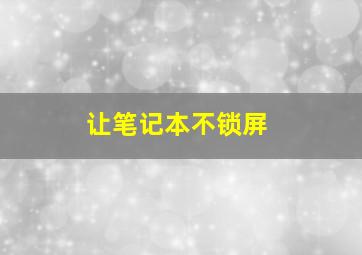 让笔记本不锁屏